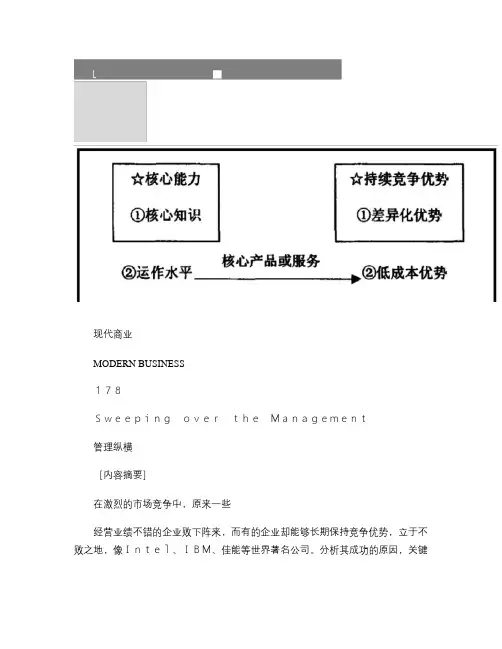 ☆核心能力

①核心知识

②运作水平

核心产品或服务

☆持续竞争优势

①差异化优势

②低成本优势

现代商业

MODERN BUSINESS

178

Sweeping over the Management

管理纵横

[内容摘要]

在激烈的市场竞争中，原来一些

经营业绩不错的企业败下阵来，而有的企业却能够长期保持竞争优势，立于不败之地，像Intel、IBM、佳能等世界著名公司。分析其成功的原因，关键